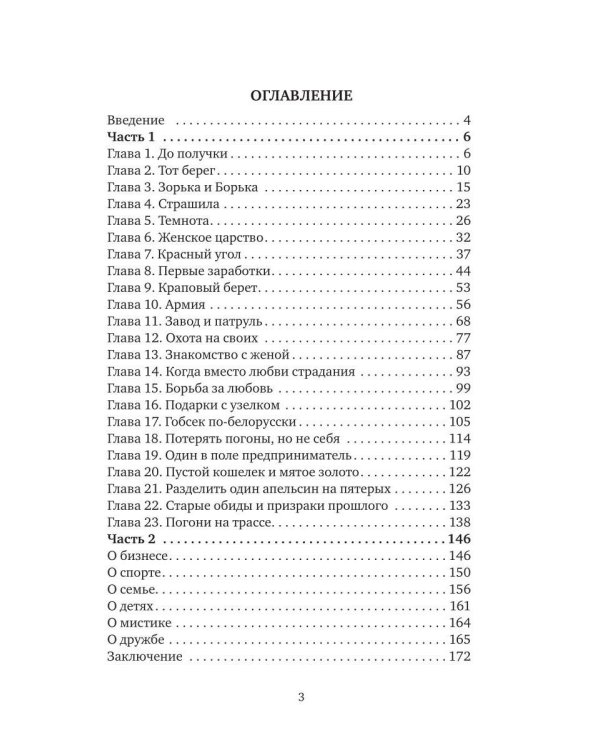 ОГЛАВЛЕНИЕ

Введение 4
Часть 1 6
Глава 1. До получки 6
Глава 2. Тот берег 10
Глава 3. Зорька и Борька 15
Глава 4. Страшила 23
Глава 5. Темнота 26
Глава 6. Женское царство 32
Глава 7. Красный угол 37
Глава 8. Первые заработки 44
Глава 9. Краповый берет 53
Глава 10. Армия 56
Глава 11. Завод и патруль 68
Глава 12. Охота на своих 77
Глава 13. Знакомство с женой 87
Глава 14. Когда вместо любви страдания 93
Глава 15. Борьба за любовь 99
Глава 16. Подарки с узелком 102
Глава 17. Гобсек по-белорусски 105
Глава 18. Потерять погоны, но не себя 114
Глава 19. Один в поле предприниматель 119
Глава 20. Пустой кошелек и мятое золото 122
Глава 21. Разделить один апельсин на пятерых 126
Глава 22. Старые обиды и призраки прошлого 133
Глава 23. Погони на трассе 138
Часть 2 146
О бизнесе 146
О спорте 150
О семье 156
О детях 161
О мистике 164
О дружбе 165
Заключение 172

3